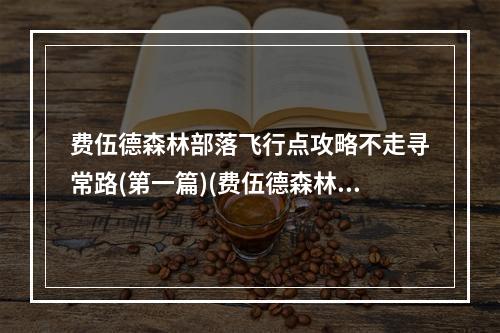 费伍德森林部落飞行点攻略不走寻常路(第一篇)(费伍德森林...